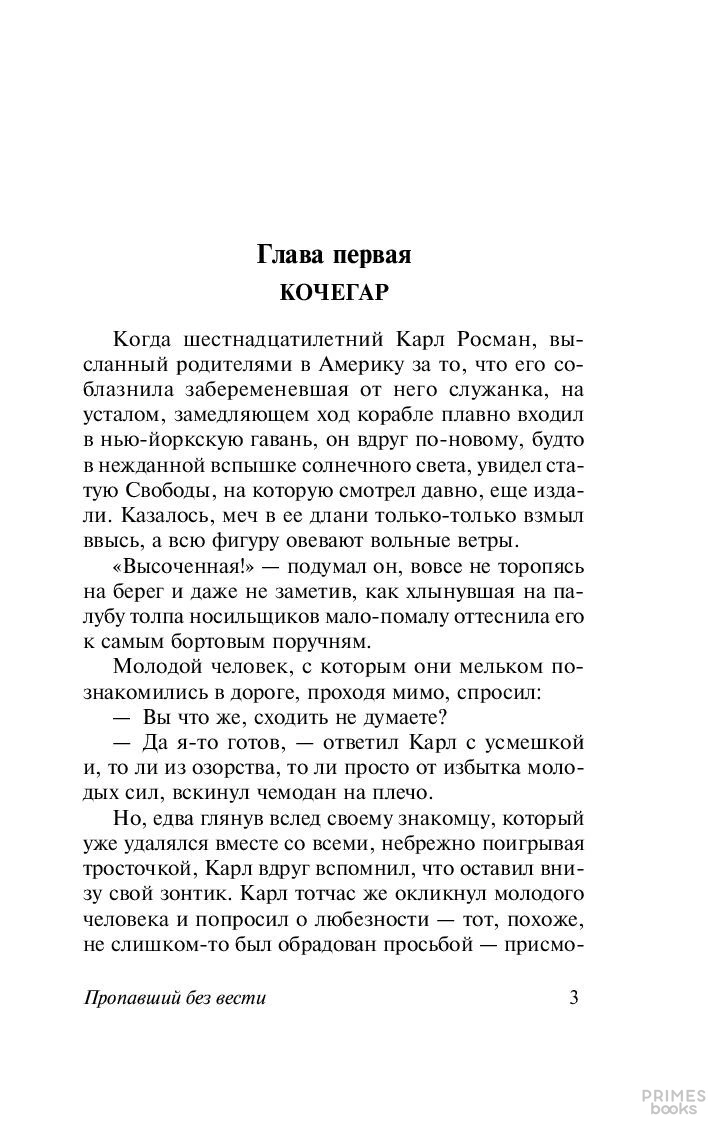 Глава первая

КОЧЕГАР

Когда шестнадцатилетний Карл Росман, высланный родителями в Америку за то, что его соблазнила забеременевшая от него служанка, на усталом, замедляющем ход корабле плавно входил в нью-йоркскую гавань, он вдруг по-новому, будто в нежданной вспышке солнечного света, увидел статую Свободы, на которую смотрел давно, еще издали. Казалось, меч в ее длани только-только взмыл ввысь, а всю фигуру овевают вольные ветры.

«Высоченная!» — подумал он, вовсе не торопясь на берег и даже не заметив, как хлынувшая на палубу толпа носильщиков мало-помалу оттеснила его к самым бортовым поручням.

Молодой человек, с которым они мельком познакомились в дороге, проходя мимо, спросил:

— Вы что же, сходить не думаете?

— Да я-то готов, — ответил Карл с усмешкой и, то ли из озорства, то ли просто от избытка молодых сил, вскинул чемодан на плечо.

Но, едва глянув вслед своему знакомцу, который уже удалялся вместе со всеми, небрежно поигрывая тросточкой, Карл вдруг вспомнил, что оставил внизу свой зонтик. Карл тотчас же окликнул молодого человека и попросил о любезности — тот, похоже, не слишком-то был обрадован просьбой — присмо-

Пропавший без вести 3

PRIMES books